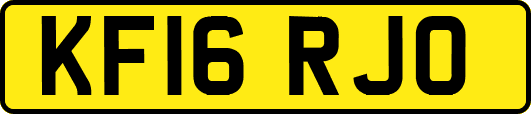 KF16 RJO